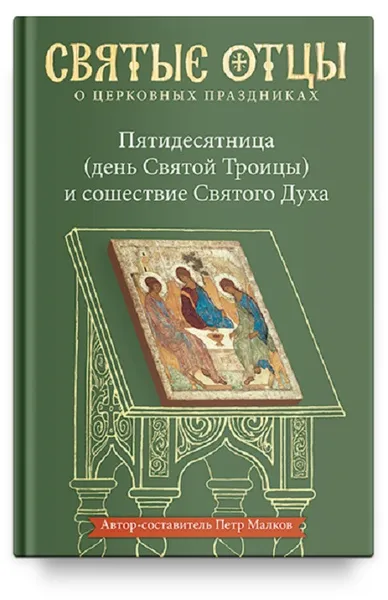 СВЯТЫЕ ОТЦЫ
О ЦЕРКОВНЫХ ПРАЗДНИКАХ

Пятидесятница
(день Святой Троицы)
и сошествие Святого Духа

Автор-составитель Петр Малков